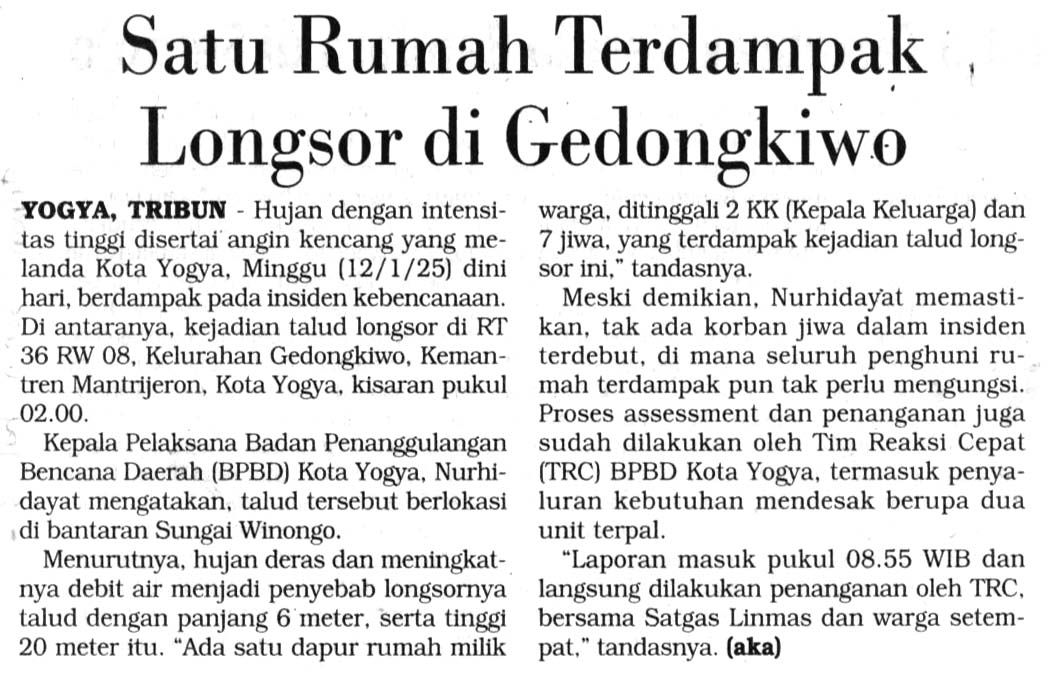 Satu Rumah Terdampak Longsor di Gedongkiwo

YOGYA, TRIBUN - Hujan dengan intensitas tinggi disertai angin kencang yang melanda Kota Yogya, Minggu (12/1/25) dini hari, berdampak pada insiden kebencanaan. Di antaranya, kejadian talud longsor di RT 36 RW 08, Kelurahan Gedongkiwo, Kemantren Mantrijeron, Kota Yogya, kisaran pukul 02.00.

Kepala Pelaksana Badan Penanggulangan Bencana Daerah (BPBD) Kota Yogya, Nurhidayat mengatakan, talud tersebut berlokasi di bantaran Sungai Winongo.

Menurutnya, hujan deras dan meningkatnya debit air menjadi penyebab longsornya talud dengan panjang 6 meter, serta tinggi 20 meter itu. "Ada satu dapur rumah milik warga, ditinggali 2 KK (Kepala Keluarga) dan 7 jiwa, yang terdampak kejadian talud longsor ini," tandasnya.

Meski demikian, Nurhidayat memastikan, tak ada korban jiwa dalam insiden terdebut, di mana seluruh penghuni rumah terdampak pun tak perlu mengungsi. Proses assessment dan penanganan juga sudah dilakukan oleh Tim Reaksi Cepat (TRC) BPBD Kota Yogya, termasuk penyaluran kebutuhan mendesak berupa dua unit terpal.

"Laporan masuk pukul 08.55 WIB dan langsung dilakukan penanganan oleh TRC, bersama Satgas Linmas dan warga setempat," tandasnya. (aka)